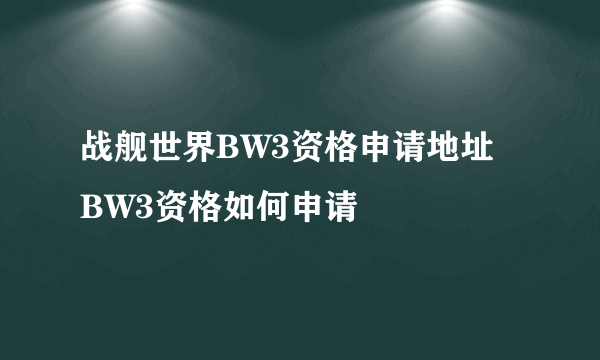 战舰世界BW3资格申请地址 BW3资格如何申请